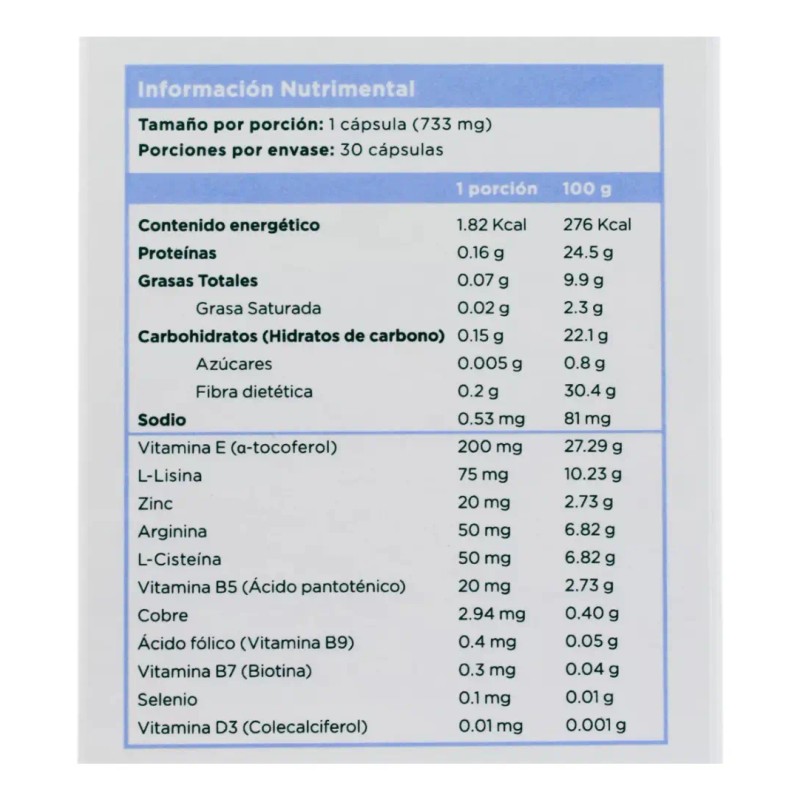 Información Nutrimental

Tamaño por porción: 1 cápsula (733 mg)
Porciones por envase: 30 cápsulas

| | 1 porción | 100 g |
|---|---|---|
| Contenido energético | 1.82 Kcal | 276 Kcal |
| Proteínas | 0.16 g | 24.5 g |
| Grasas Totales | 0.07 g | 9.9 g |
| Grasa Saturada | 0.02 g | 2.3 g |
| Carbohidratos (Hidratos de carbono) | 0.15 g | 22.1 g |
| Azúcares | 0.005 g | 0.8 g |
| Fibra dietética | 0.2 g | 30.4 g |
| Sodio | 0.53 mg | 81 mg |
| Vitamina E (α-tocoferol) | 200 mg | 27.29 g |
| L-Lisina | 75 mg | 10.23 g |
| Zinc | 20 mg | 2.73 g |
| Arginina | 50 mg | 6.82 g |
| L-Cisteína | 50 mg | 6.82 g |
| Vitamina B5 (Ácido pantoténico) | 20 mg | 2.73 g |
| Cobre | 2.94 mg | 0.40 g |
| Ácido fólico (Vitamina B9) | 0.4 mg | 0.05 g |
| Vitamina B7 (Biotina) | 0.3 mg | 0.04 g |
| Selenio | 0.1 mg | 0.01 g |
| Vitamina D3 (Colecalciferol) | 0.01 mg | 0.001 g |